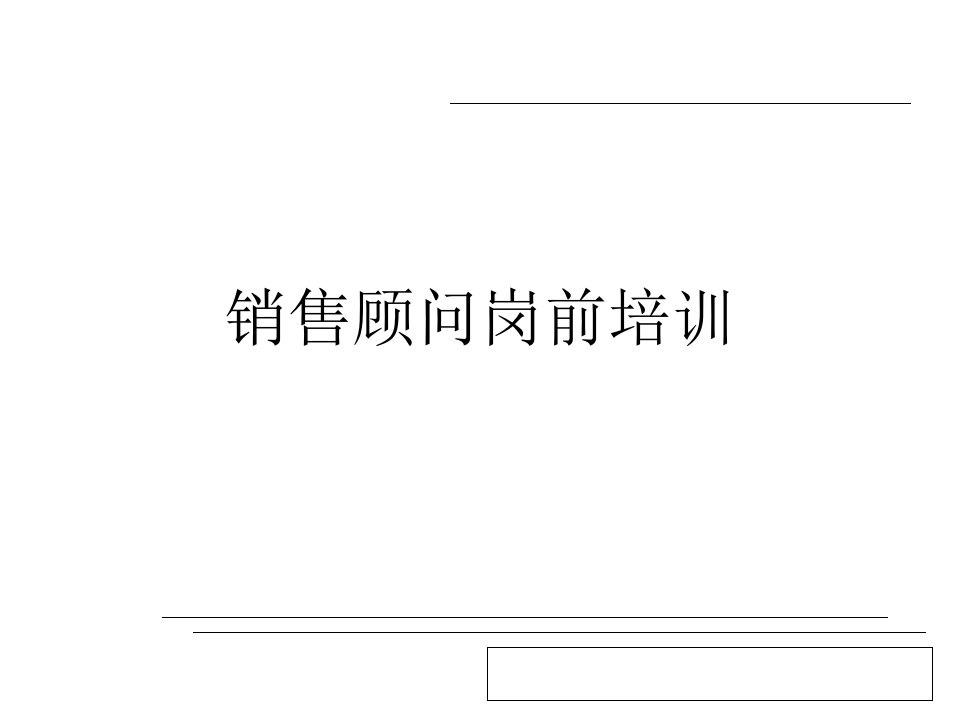 销售顾问岗前培训